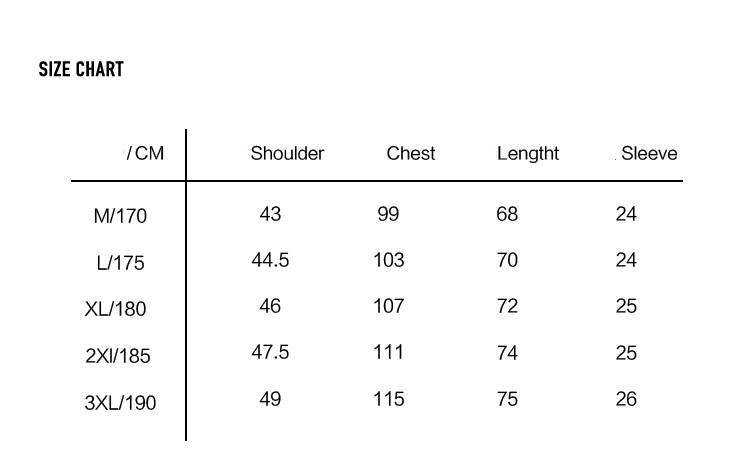 SIZE CHART

| /CM | Shoulder | Chest | Lengtht | Sleeve |
|---|---|---|---|---|
| M/170 | 43 | 99 | 68 | 24 |
| L/175 | 44.5 | 103 | 70 | 24 |
| XL/180 | 46 | 107 | 72 | 25 |
| 2Xl/185 | 47.5 | 111 | 74 | 25 |
| 3XL/190 | 49 | 115 | 75 | 26 |